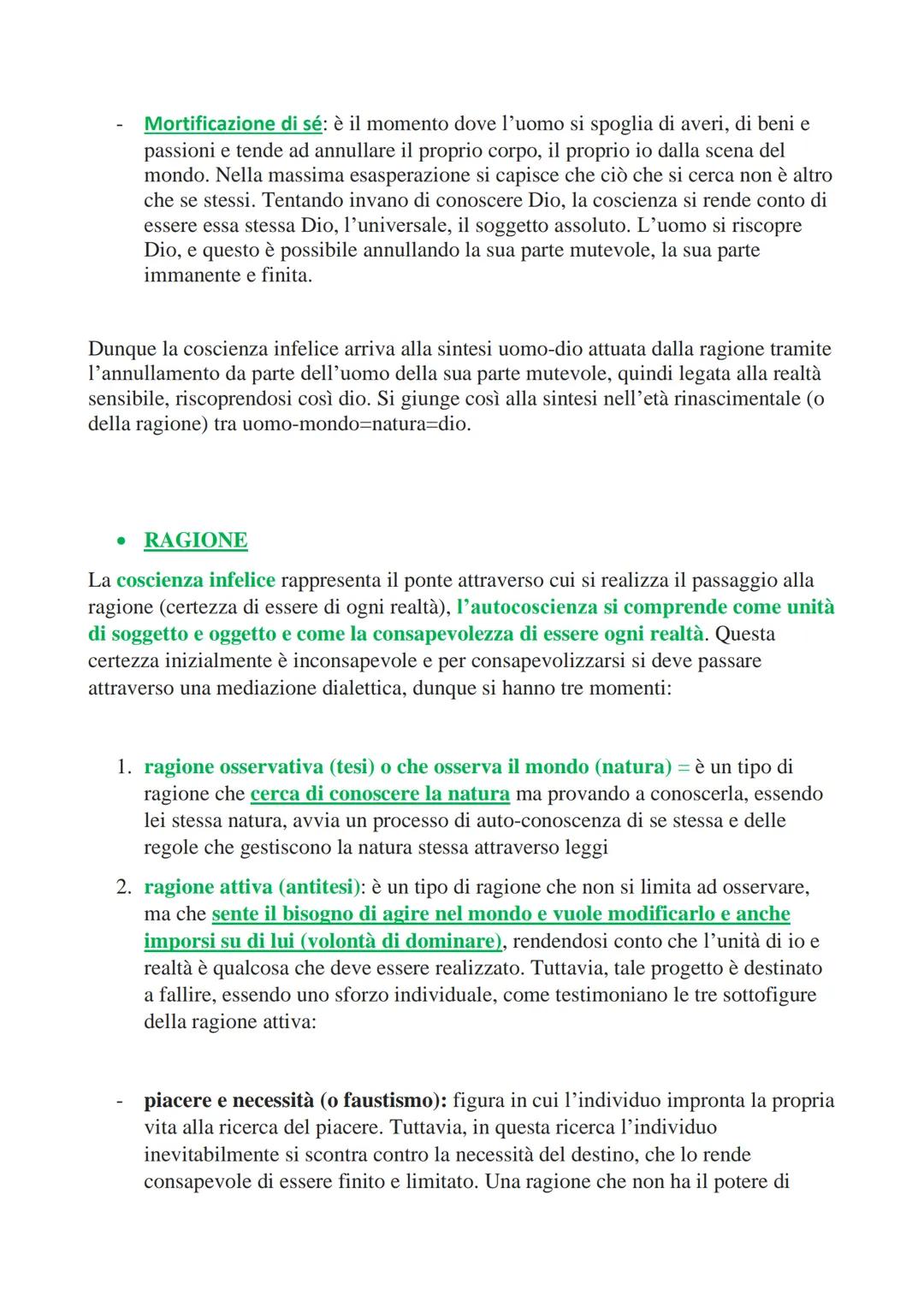 - Mortificazione di sé: è il momento dove l'uomo si spoglia di averi, di beni e passioni e tende ad annullare il proprio corpo, il proprio io dalla scena del mondo. Nella massima esasperazione si capisce che ciò che si cerca non è altro che se stessi. Tentando invano di conoscere Dio, la coscienza si rende conto di essere essa stessa Dio, l'universale, il soggetto assoluto. L'uomo si riscopre Dio, e questo è possibile annullando la sua parte mutevole, la sua parte immanente e finita.

Dunque la coscienza infelice arriva alla sintesi uomo-dio attuata dalla ragione tramite l'annullamento da parte dell'uomo della sua parte mutevole, quindi legata alla realtà sensibile, riscoprendosi così dio. Si giunge così alla sintesi nell'età rinascimentale (o della ragione) tra uomo-mondo=natura=dio.

• RAGIONE

La coscienza infelice rappresenta il ponte attraverso cui si realizza il passaggio alla ragione (certezza di essere di ogni realtà), l'autocoscienza si comprende come unità di soggetto e oggetto e come la consapevolezza di essere ogni realtà. Questa certezza inizialmente è inconsapevole e per consapevolizzarsi si deve passare attraverso una mediazione dialettica, dunque si hanno tre momenti:

1. ragione osservativa (tesi) o che osserva il mondo (natura) = è un tipo di ragione che cerca di conoscere la natura ma provando a conoscerla, essendo lei stessa natura, avvia un processo di auto-conoscenza di se stessa e delle regole che gestiscono la natura stessa attraverso leggi
2. ragione attiva (antitesi): è un tipo di ragione che non si limita ad osservare, ma che sente il bisogno di agire nel mondo e vuole modificarlo e anche imporsi su di lui (volontà di dominare), rendendosi conto che l'unità di io e realtà è qualcosa che deve essere realizzato. Tuttavia, tale progetto è destinato a fallire, essendo uno sforzo individuale, come testimoniano le tre sottofigure della ragione attiva:

- piacere e necessità (o faustismo): figura in cui l'individuo impronta la propria vita alla ricerca del piacere. Tuttavia, in questa ricerca l'individuo inevitabilmente si scontra contro la necessità del destino, che lo rende consapevole di essere finito e limitato. Una ragione che non ha il potere di